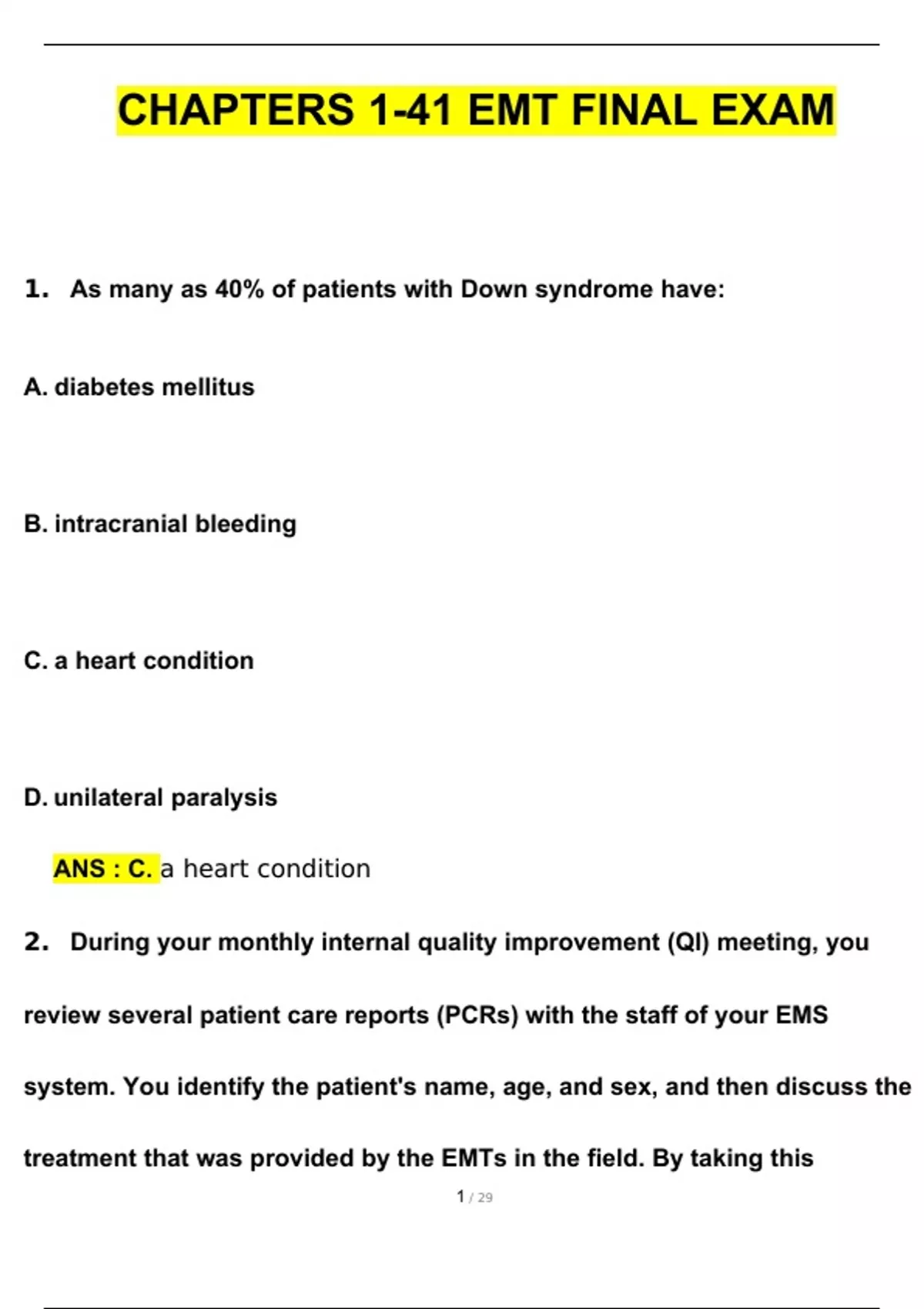 CHAPTERS 1-41 EMT FINAL EXAM

1. As many as 40% of patients with Down syndrome have:

A. diabetes mellitus

B. intracranial bleeding

C. a heart condition

D. unilateral paralysis

ANS : C. a heart condition

2. During your monthly internal quality improvement (QI) meeting, you review several patient care reports (PCRs) with the staff of your EMS system. You identify the patient's name, age, and sex, and then discuss the treatment that was provided by the EMTs in the field. By taking this

1 / 29